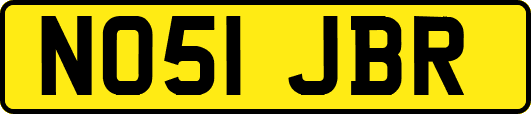 NO51 JBR